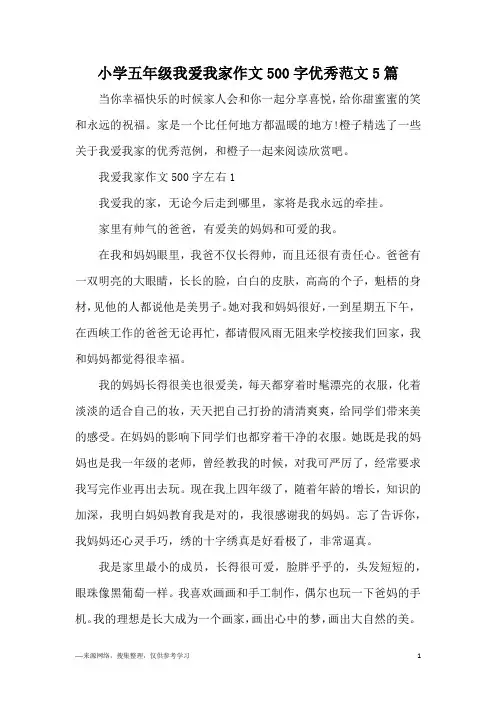 小学五年级我爱我家作文500字优秀范文5篇

当你幸福快乐的时候家人会和你一起分享喜悦，给你甜蜜蜜的笑和永远的祝福。家是一个比任何地方都温暖的地方!橙子精选了一些关于我爱我家的优秀范例，和橙子一起来阅读欣赏吧。

我爱我家作文500字左右1

我爱我的家，无论今后走到哪里，家将是我永远的牵挂。

家里有帅气的爸爸，有爱美的妈妈和可爱的我。

在我和妈妈眼里，我爸不仅长得帅，而且还很有责任心。爸爸有一双明亮的大眼睛，长长的脸，白白的皮肤，高高的个子，魁梧的身材，见他的人都说他是美男子。她对我和妈妈很好，一到星期五下午，在西峡工作的爸爸无论再忙，都请假风雨无阻来学校接我们回家，我和妈妈都觉得很幸福。

我的妈妈长得很美也很爱美，每天都穿着时髦漂亮的衣服，化着淡淡的适合自己的妆，天天把自己打扮的清清爽爽，给同学们带来美的感受。在妈妈的影响下同学们也都穿着干净的衣服。她既是我的妈妈也是我一年级的老师，曾经教我的时候，对我可严厉了，经常要求我写完作业再出去玩。现在我上四年级了，随着年龄的增长，知识的加深，我明白妈妈教育我是对的，我很感谢我的妈妈。忘了告诉你，我妈妈还心灵手巧，绣的十字绣真是好看极了，非常逼真。

我是家里最小的成员，长得很可爱，脸胖乎乎的，头发短短的，眼珠像黑葡萄一样。我喜欢画画和手工制作，偶尔也玩一下爸妈的手机。我的理想是长大成为一个画家，画出心中的梦，画出大自然的美。

—来源网络，搜集整理，仅供参考学习

1